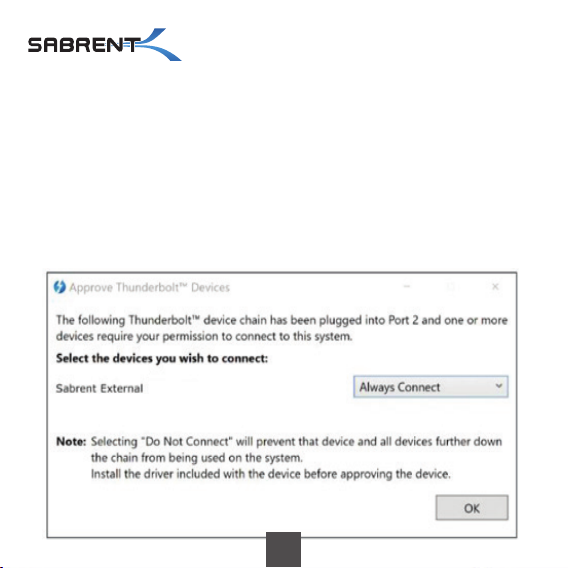 SABRENT

Approve Thunderbolt™ Devices

The following Thunderbolt™ device chain has been plugged into Port 2 and one or more devices require your permission to connect to this system.

Select the devices you wish to connect:

Sabrent External

Always Connect

Note: Selecting "Do Not Connect" will prevent that device and all devices further down the chain from being used on the system.
Install the driver included with the device before approving the device.

OK